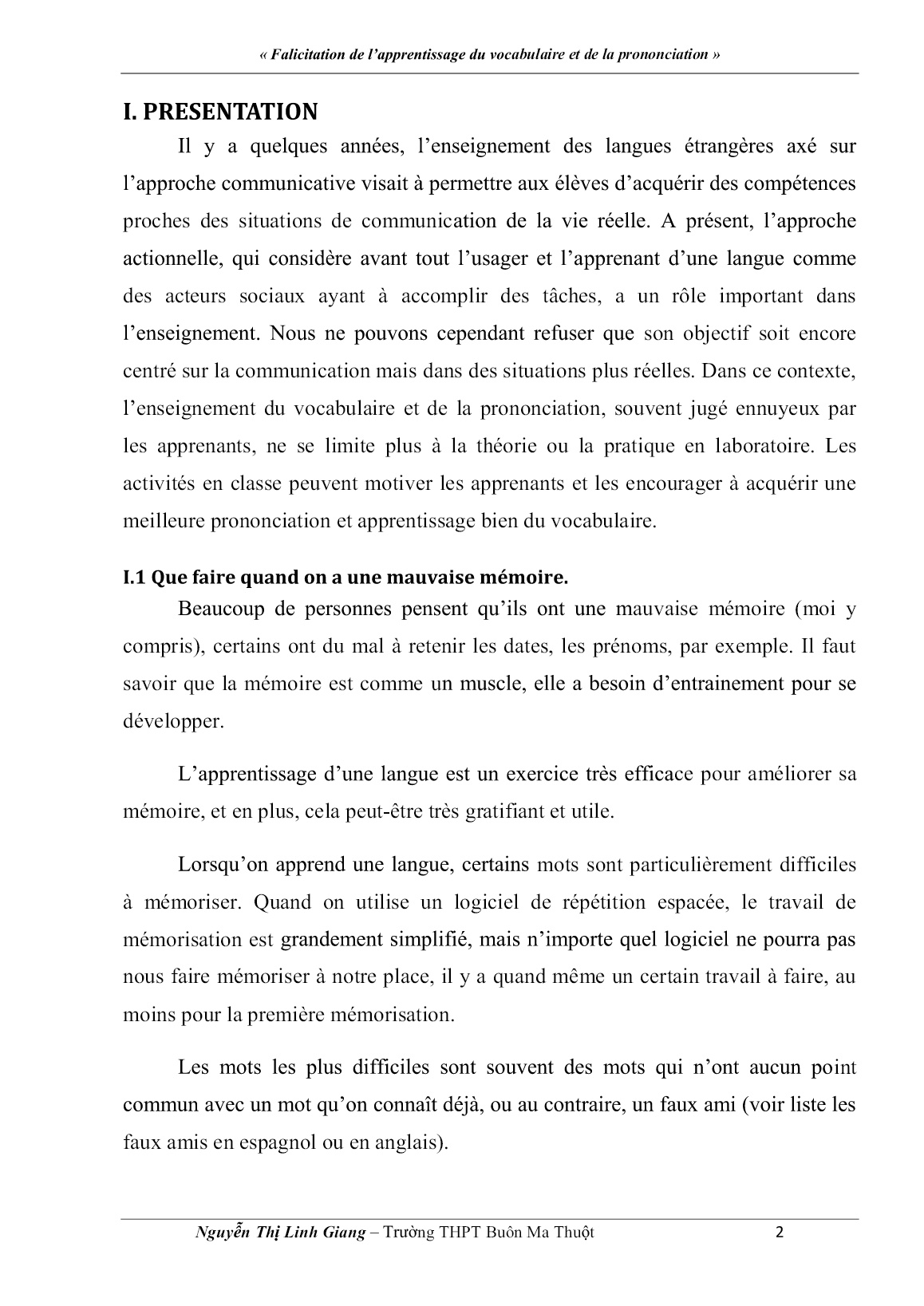 « Falicitation de l’apprentissage du vocabulaire et de la prononciation »

I. PRESENTATION

Il y a quelques années, l’enseignement des langues étrangères axé sur l’approche communicative visait à permettre aux élèves d’acquérir des compétences proches des situations de communication de la vie réelle. A présent, l’approche actionnelle, qui considère avant tout l’usager et l’apprenant d’une langue comme des acteurs sociaux ayant à accomplir des tâches, a un rôle important dans l’enseignement. Nous ne pouvons cependant refuser que son objectif soit encore centré sur la communication mais dans des situations plus réelles. Dans ce contexte, l’enseignement du vocabulaire et de la prononciation, souvent jugé ennuyeux par les apprenants, ne se limite plus à la théorie ou la pratique en laboratoire. Les activités en classe peuvent motiver les apprenants et les encourager à acquérir une meilleure prononciation et apprentissage bien du vocabulaire.

I.1 Que faire quand on a une mauvaise mémoire.

Beaucoup de personnes pensent qu’ils ont une mauvaise mémoire (moi y compris), certains ont du mal à retenir les dates, les prénoms, par exemple. Il faut savoir que la mémoire est comme un muscle, elle a besoin d’entrainement pour se développer.

L’apprentissage d’une langue est un exercice très efficace pour améliorer sa mémoire, et en plus, cela peut-être très gratifiant et utile.

Lorsqu’on apprend une langue, certains mots sont particulièrement difficiles à mémoriser. Quand on utilise un logiciel de répétition espacée, le travail de mémorisation est grandement simplifié, mais n’importe quel logiciel ne pourra pas nous faire mémoriser à notre place, il y a quand même un certain travail à faire, au moins pour la première mémorisation.

Les mots les plus difficiles sont souvent des mots qui n’ont aucun point commun avec un mot qu’on connaît déjà, ou au contraire, un faux ami (voir liste les faux amis en espagnol ou en anglais).

Nguyễn Thị Linh Giang – Trường THPT Buôn Ma Thuột 2